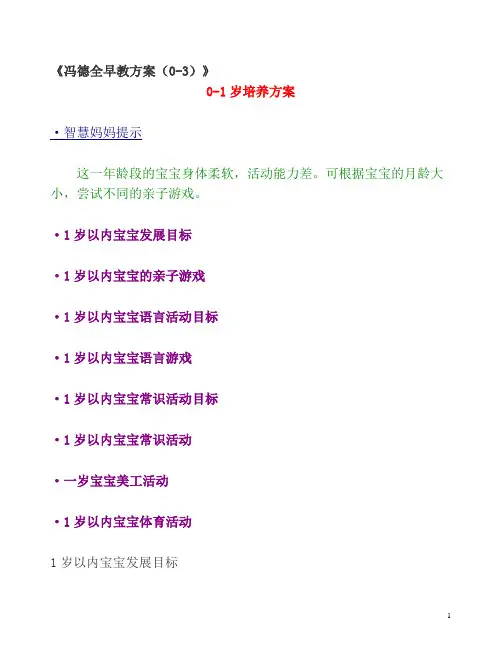 《冯德全早教方案（0-3）》

0-1 岁培养方案

·智慧妈妈提示

这一年龄段的宝宝身体柔软，活动能力差。可根据宝宝的月龄大小，尝试不同的亲子游戏。

·1 岁以内宝宝发展目标

·1 岁以内宝宝的亲子游戏

·1 岁以内宝宝语言活动目标

·1 岁以内宝宝语言游戏

·1 岁以内宝宝常识活动目标

·1 岁以内宝宝常识活动

·一岁宝宝美工活动

·1 岁以内宝宝体育活动

1 岁以内宝宝发展目标

1